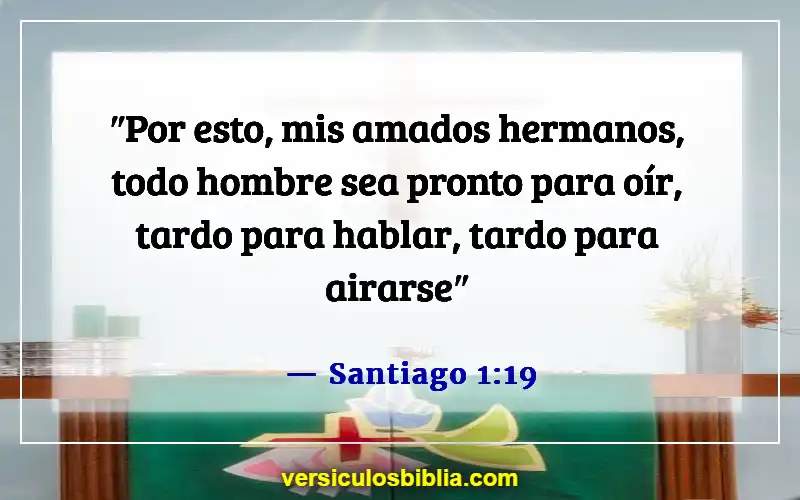 "Por esto, mis amados hermanos, todo hombre sea pronto para oír, tardo para hablar, tardo para airarse"

— Santiago 1:19

versiculosbiblia.com